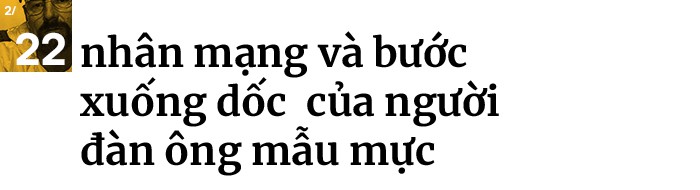 2/

22 nhân mạng và bước xuống dốc  của người đàn ông mẫu mực